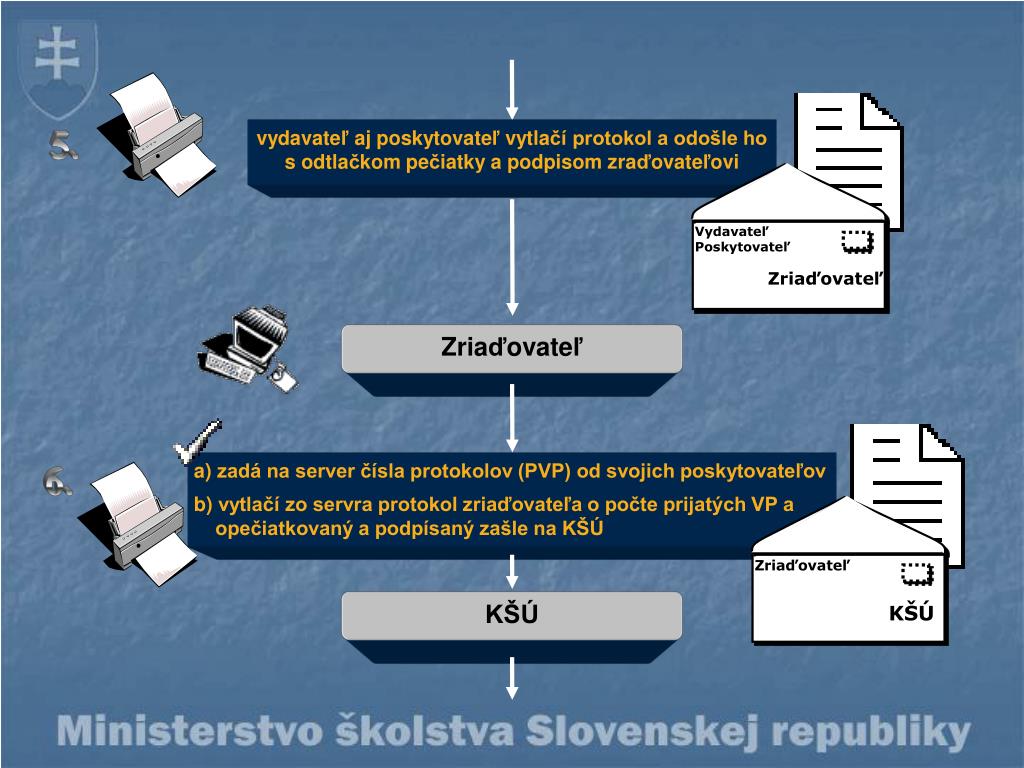 5.

vydavateľ aj poskytovateľ vytlačí protokol a odošle ho s odtlačkom pečiatky a podpisom zraďovateľovi

Vydavateľ
Poskytovateľ

Zriaďovateľ

Zriaďovateľ

6.

a) zadá na server čísla protokolov (PVP) od svojich poskytovateľov

b) vytlačí zo servra protokol zriaďovateľa o počte prijatých VP a opečiatkovaný a podpísaný zašle na KŠÚ

Zriaďovateľ

KŠÚ

KŠÚ

Ministerstvo školstva Slovenskej republiky